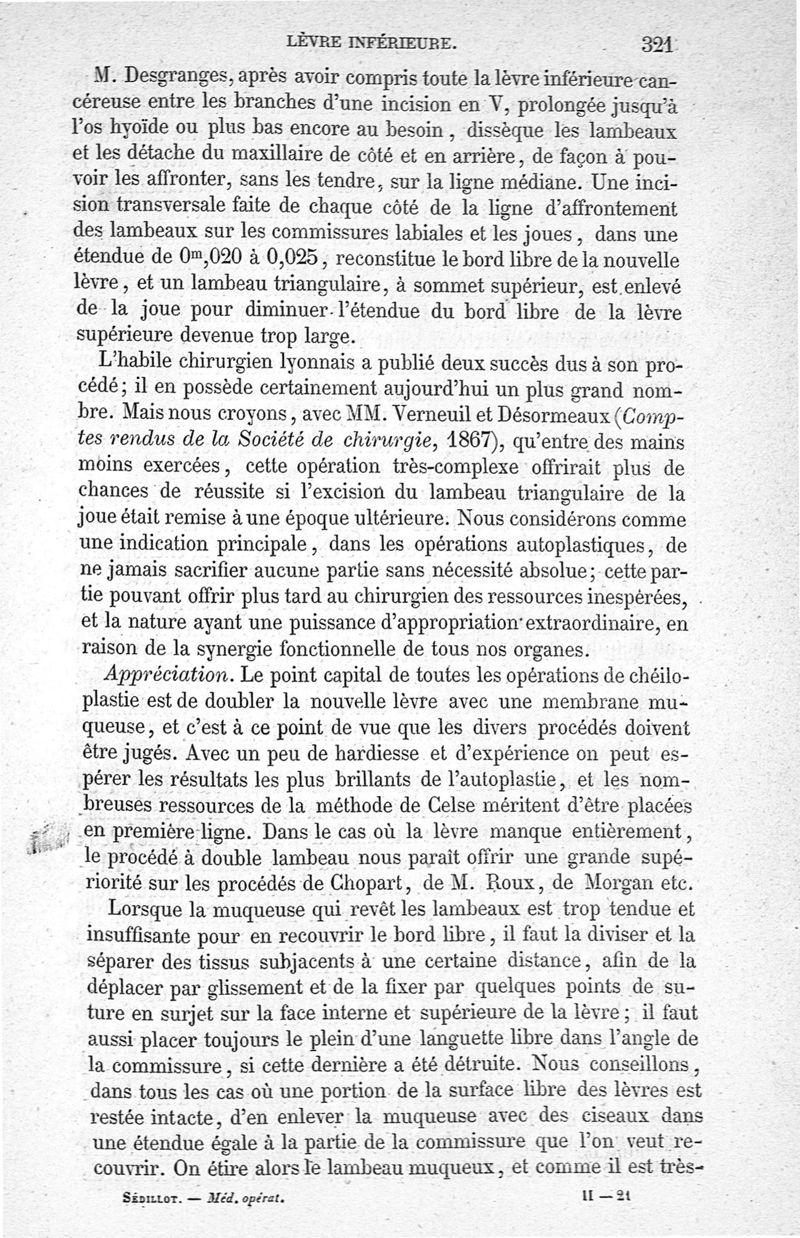 LÈVRE INFÉRIEURE. 321

M. Desgranges, après avoir compris toute la lèvre inférieure cancéreuse entre les branches d'une incision en V, prolongée jusqu'à l'os hyoïde ou plus bas encore au besoin, dissèque les lambeaux et les détache du maxillaire de côté et en arrière, de façon à pouvoir les affronter, sans les tendre, sur la ligne médiane. Une incision transversale faite de chaque côté de la ligne d'affrontement des lambeaux sur les commissures labiales et les joues, dans une étendue de $0^m,020$ à 0,025, reconstitue le bord libre de la nouvelle lèvre, et un lambeau triangulaire, à sommet supérieur, est enlevé de la joue pour diminuer l'étendue du bord libre de la lèvre supérieure devenue trop large.

L'habile chirurgien lyonnais a publié deux succès dus à son procédé; il en possède certainement aujourd'hui un plus grand nombre. Mais nous croyons, avec MM. Verneuil et Désormeaux (Comptes rendus de la Société de chirurgie, 1867), qu'entre des mains moins exercées, cette opération très-complexe offrirait plus de chances de réussite si l'excision du lambeau triangulaire de la joue était remise à une époque ultérieure. Nous considérons comme une indication principale, dans les opérations autoplastiques, de ne jamais sacrifier aucune partie sans nécessité absolue; cette partie pouvant offrir plus tard au chirurgien des ressources inespérées, et la nature ayant une puissance d'appropriation extraordinaire, en raison de la synergie fonctionnelle de tous nos organes.

Appréciation. Le point capital de toutes les opérations de chéiloplastie est de doubler la nouvelle lèvre avec une membrane muqueuse, et c'est à ce point de vue que les divers procédés doivent être jugés. Avec un peu de hardiesse et d'expérience on peut espérer les résultats les plus brillants de l'autoplastie, et les nombreuses ressources de la méthode de Celse méritent d'être placées en première ligne. Dans le cas où la lèvre manque entièrement, le procédé à double lambeau nous paraît offrir une grande supériorité sur les procédés de Chopart, de M. Roux, de Morgan etc.

Lorsque la muqueuse qui revêt les lambeaux est trop tendue et insuffisante pour en recouvrir le bord libre, il faut la diviser et la séparer des tissus subjacents à une certaine distance, afin de la déplacer par glissement et de la fixer par quelques points de suture en surjet sur la face interne et supérieure de la lèvre; il faut aussi placer toujours le plein d'une languette libre dans l'angle de la commissure, si cette dernière a été détruite. Nous conseillons, dans tous les cas où une portion de la surface libre des lèvres est restée intacte, d'en enlever la muqueuse avec des ciseaux dans une étendue égale à la partie de la commissure que l'on veut recouvrir. On étire alors le lambeau muqueux, et comme il est très-

SÉDILLOT. — Méd. opérat. II — 21